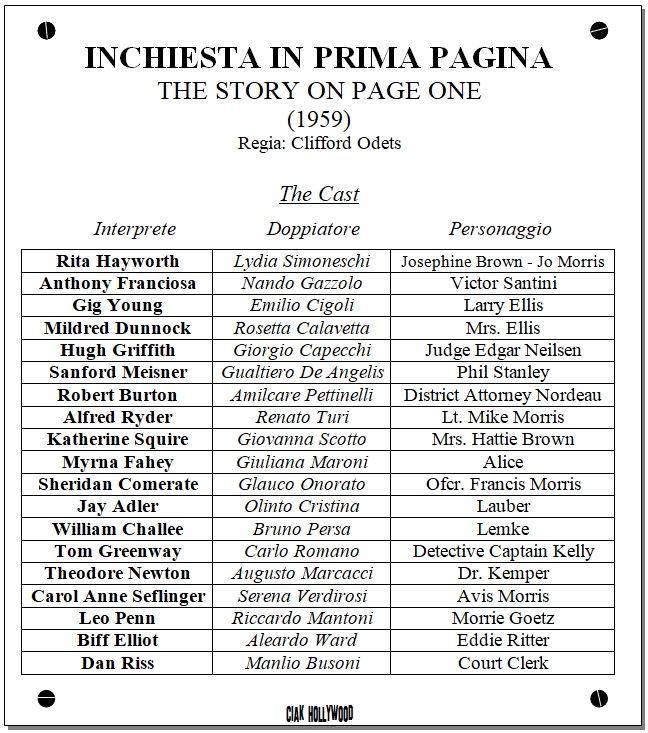 INCHIESTA IN PRIMA PAGINA
THE STORY ON PAGE ONE
(1959)
Regia: Clifford Odets

The Cast

| Interprete | Doppiatore | Personaggio |
|---|---|---|
| Rita Hayworth | Lydia Simoneschi | Josephine Brown - Jo Morris |
| Anthony Franciosa | Nando Gazzolo | Victor Santini |
| Gig Young | Emilio Cigoli | Larry Ellis |
| Mildred Dunnock | Rosetta Calavetta | Mrs. Ellis |
| Hugh Griffith | Giorgio Capecchi | Judge Edgar Neilsen |
| Sanford Meisner | Gualtiero De Angelis | Phil Stanley |
| Robert Burton | Amilcare Pettinelli | District Attorney Nordeau |
| Alfred Ryder | Renato Turi | Lt. Mike Morris |
| Katherine Squire | Giovanna Scotto | Mrs. Hattie Brown |
| Myrna Fahey | Giuliana Maroni | Alice |
| Sheridan Comerate | Glauco Onorato | Ofcr. Francis Morris |
| Jay Adler | Olinto Cristina | Lauber |
| William Challee | Bruno Persa | Lemke |
| Tom Greenway | Carlo Romano | Detective Captain Kelly |
| Theodore Newton | Augusto Marcacci | Dr. Kemper |
| Carol Anne Seflinger | Serena Verdirosi | Avis Morris |
| Leo Penn | Riccardo Mantoni | Morrie Goetz |
| Biff Elliot | Aleardo Ward | Eddie Ritter |
| Dan Riss | Manlio Busoni | Court Clerk |

CIAK HOLLYWOOD